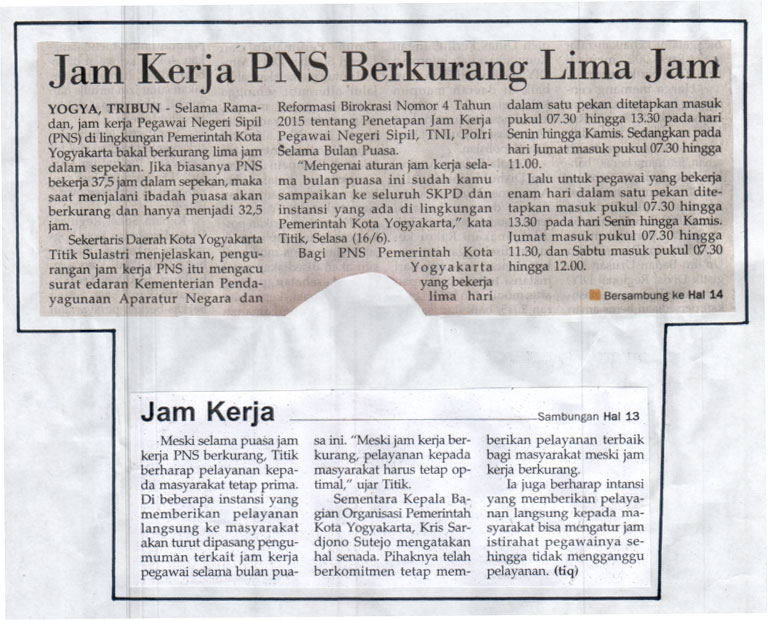 Jam Kerja PNS Berkurang Lima Jam

YOGYA, TRIBUN - Selama Ramadan, jam kerja Pegawai Negeri Sipil (PNS) di lingkungan Pemerintah Kota Yogyakarta bakal berkurang lima jam dalam sepekan. Jika biasanya PNS bekerja 37,5 jam dalam sepekan, maka saat menjalani ibadah puasa akan berkurang dan hanya menjadi 32,5 jam.

Sekertaris Daerah Kota Yogyakarta Titik Sulastri menjelaskan, pengurangan jam kerja PNS itu mengacu surat edaran Kementerian Pendayagunaan Aparatur Negara dan Reformasi Birokrasi Nomor 4 Tahun 2015 tentang Penetapan Jam Kerja Pegawai Negeri Sipil, TNI, Polri Selama Bulan Puasa.

"Mengenai aturan jam kerja selama bulan puasa ini sudah kamu sampaikan ke seluruh SKPD dan instansi yang ada di lingkungan Pemerintah Kota Yogyakarta," kata Titik, Selasa (16/6).

Bagi PNS Pemerintah Kota Yogyakarta yang bekerja lima hari dalam satu pekan ditetapkan masuk pukul 07.30 hingga 13.30 pada hari Senin hingga Kamis. Sedangkan pada hari Jumat masuk pukul 07.30 hingga 11.00.

Lalu untuk pegawai yang bekerja enam hari dalam satu pekan ditetapkan masuk pukul 07.30 hingga 13.30 pada hari Senin hingga Kamis. Jumat masuk pukul 07.30 hingga 11.30, dan Sabtu masuk pukul 07.30 hingga 12.00.

Bersambung ke Hal 14

Jam Kerja

Sambungan Hal 13

Meski selama puasa jam kerja PNS berkurang, Titik berharap pelayanan kepada masyarakat tetap prima. Di beberapa instansi yang memberikan pelayanan langsung ke masyarakat akan turut dipasang pengumuman terkait jam kerja pegawai selama bulan puasa ini. "Meski jam kerja berkurang, pelayanan kepada masyarakat harus tetap optimal," ujar Titik.

Sementara Kepala Bagian Organisasi Pemerintah Kota Yogyakarta, Kris Sardjono Sutejo mengatakan hal senada. Pihaknya telah berkomitmen tetap memberikan pelayanan terbaik bagi masyarakat meski jam kerja berkurang.

Ia juga berharap intansi yang memberikan pelayanan langsung kepada masyarakat bisa mengatur jam istirahat pegawainya sehingga tidak mengganggu pelayanan. (tiq)